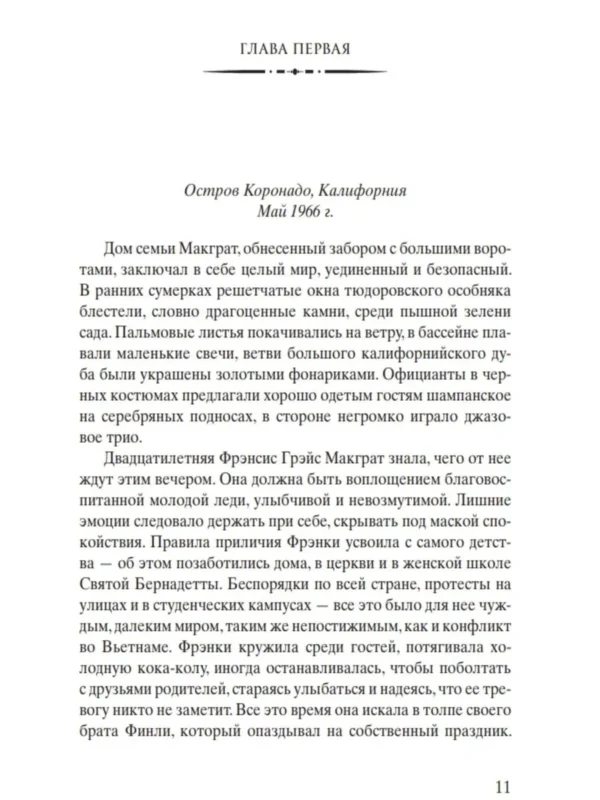 ГЛАВА ПЕРВАЯ

Остров Коронадо, Калифорния
Май 1966 г.

Дом семьи Макграт, обнесенный забором с большими воротами, заключал в себе целый мир, уединенный и безопасный. В ранних сумерках решетчатые окна тюдоровского особняка блестели, словно драгоценные камни, среди пышной зелени сада. Пальмовые листья покачивались на ветру, в бассейне плавали маленькие свечи, ветви большого калифорнийского дуба были украшены золотыми фонариками. Официанты в черных костюмах предлагали хорошо одетым гостям шампанское на серебряных подносах, в стороне негромко играло джазовое трио.

Двадцатилетняя Фрэнсис Грэйс Макграт знала, чего от нее ждут этим вечером. Она должна быть воплощением благовоспитанной молодой леди, улыбчивой и невозмутимой. Лишние эмоции следовало держать при себе, скрывать под маской спокойствия. Правила приличия Фрэнки усвоила с самого детства — об этом позаботились дома, в церкви и в женской школе Святой Бернадетты. Беспорядки по всей стране, протесты на улицах и в студенческих кампусах — все это было для нее чуждым, далеким миром, таким же непостижимым, как и конфликт во Вьетнаме. Фрэнки кружила среди гостей, потягивала холодную кока-колу, иногда останавливалась, чтобы поболтать с друзьями родителей, стараясь улыбаться и надеясь, что ее тревогу никто не заметит. Все это время она искала в толпе своего брата Финли, который опаздывал на собственный праздник.

11